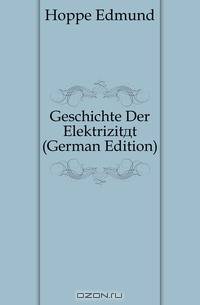 Hoppe Edmund

Geschichte Der Elektrizitдt (German Edition)

OZON.ru